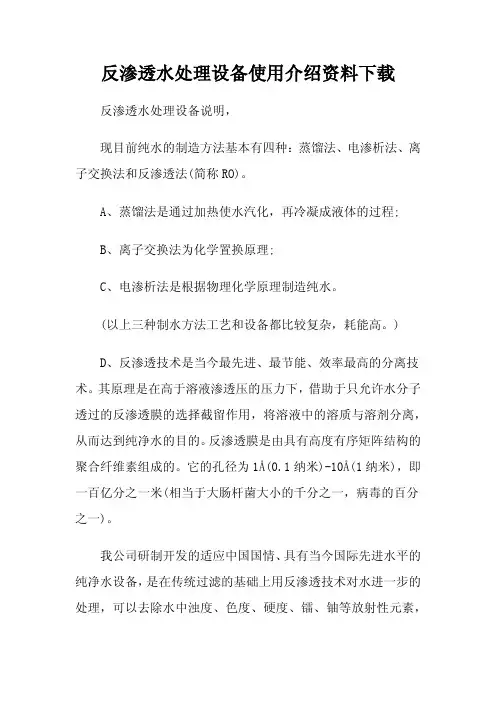 反渗透水处理设备使用介绍资料下载

反渗透水处理设备说明，

现目前纯水的制造方法基本有四种：蒸馏法、电渗析法、离子交换法和反渗透法(简称 RO)。

A、蒸馏法是通过加热使水汽化，再冷凝成液体的过程；

B、离子交换法为化学置换原理；

C、电渗析法是根据物理化学原理制造纯水。

(以上三种制水方法工艺和设备都比较复杂，耗能高。)

D、反渗透技术是当今最先进、最节能、效率最高的分离技术。其原理是在高于溶液渗透压的压力下，借助于只允许水分子透过的反渗透膜的选择截留作用，将溶液中的溶质与溶剂分离，从而达到纯净水的目的。反渗透膜是由具有高度有序矩阵结构的聚合纤维素组成的。它的孔径为 1Å(0.1 纳米)-10Å(1 纳米)，即一百亿分之一米(相当于大肠杆菌大小的千分之一，病毒的百分之一)。

我公司研制开发的适应中国国情、具有当今国际先进水平的纯净水设备，是在传统过滤的基础上用反渗透技术对水进一步的处理，可以去除水中浊度、色度、硬度、镭、铀等放射性元素，